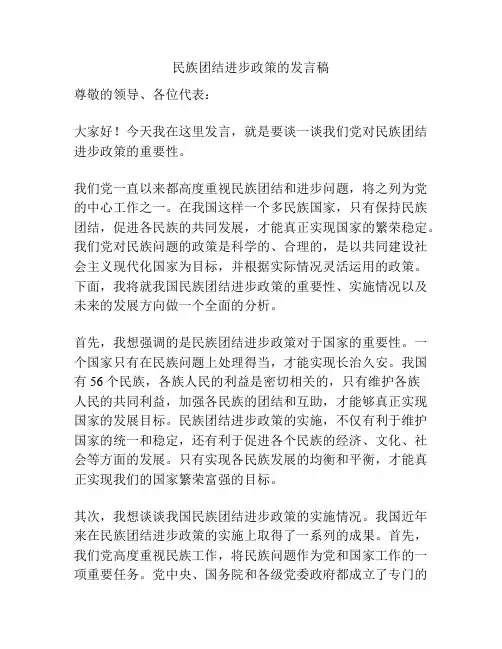 民族团结进步政策的发言稿

尊敬的领导、各位代表：

大家好！今天我在这里发言，就是要谈一谈我们党对民族团结进步政策的重要性。

我们党一直以来都高度重视民族团结和进步问题，将之列为党的中心工作之一。在我国这样一个多民族国家，只有保持民族团结，促进各民族的共同发展，才能真正实现国家的繁荣稳定。我们党对民族问题的政策是科学的、合理的，是以共同建设社会主义现代化国家为目标，并根据实际情况灵活运用的政策。下面，我将就我国民族团结进步政策的重要性、实施情况以及未来的发展方向做一个全面的分析。

首先，我想强调的是民族团结进步政策对于国家的重要性。一个国家只有在民族问题上处理得当，才能实现长治久安。我国有 56 个民族，各族人民的利益是密切相关的，只有维护各族人民的共同利益，加强各民族的团结和互助，才能够真正实现国家的发展目标。民族团结进步政策的实施，不仅有利于维护国家的统一和稳定，还有利于促进各个民族的经济、文化、社会等方面的发展。只有实现各民族发展的均衡和平衡，才能真正实现我们的国家繁荣富强的目标。

其次，我想谈谈我国民族团结进步政策的实施情况。我国近年来在民族团结进步政策的实施上取得了一系列的成果。首先，我们党高度重视民族工作，将民族问题作为党和国家工作的一项重要任务。党中央、国务院和各级党委政府都成立了专门的